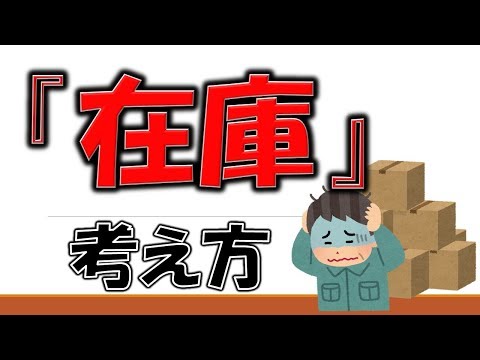 『在庫』

考え方